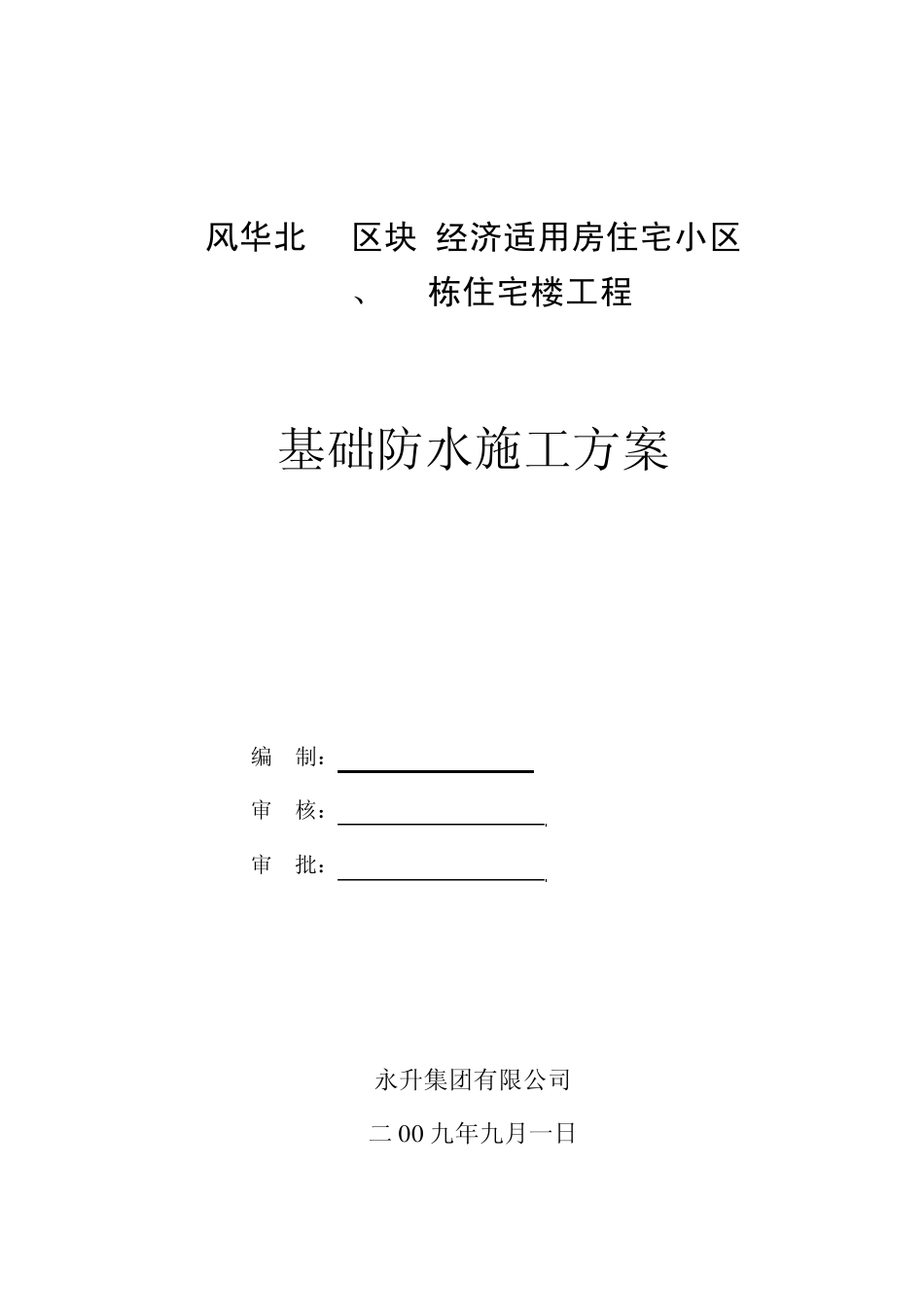 风华北　区块 经济适用房住宅小区
、　栋住宅楼工程

基础防水施工方案

编　制：

审　核：

审　批：

永升集团有限公司

二00九年九月一日